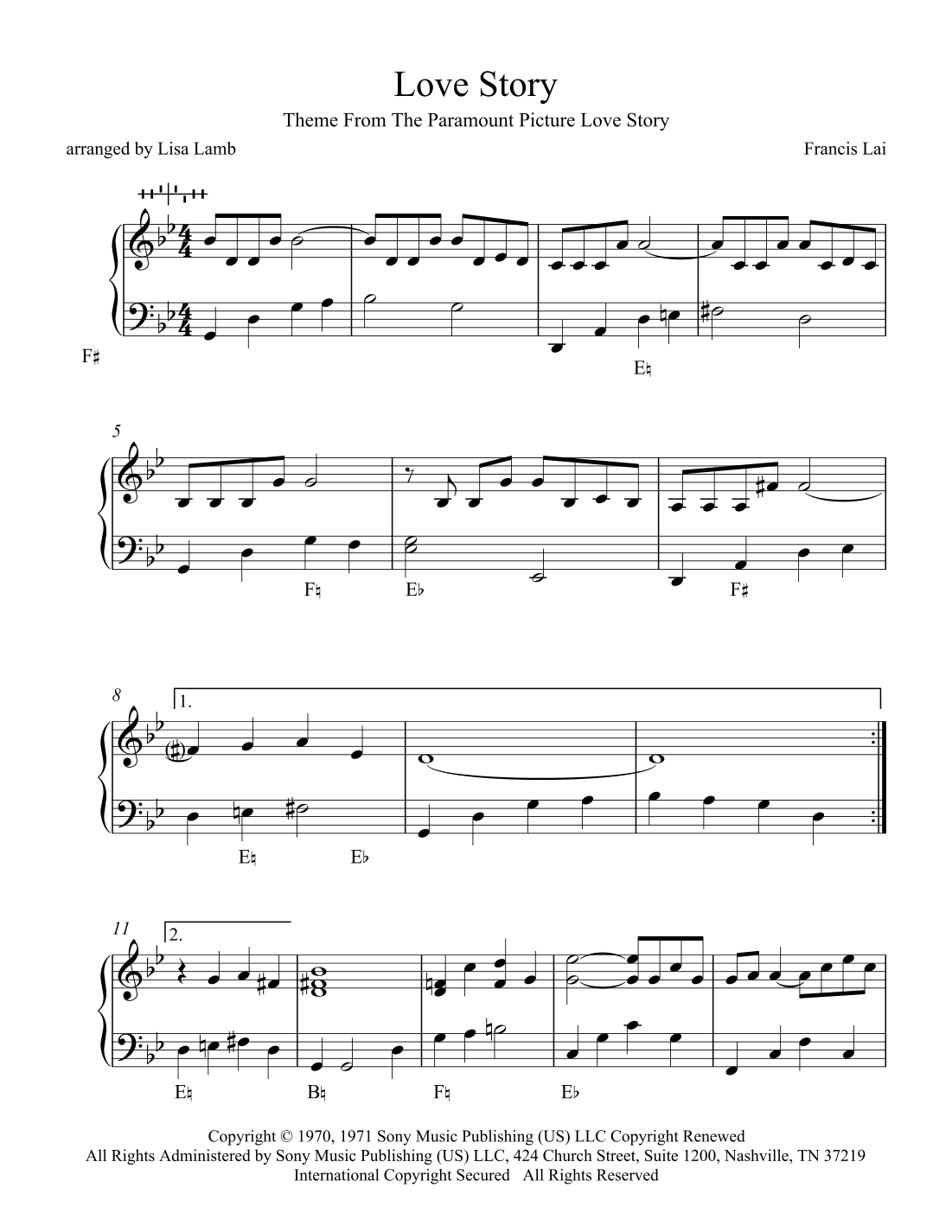 Love Story

Theme From The Paramount Picture Love Story

arranged by Lisa Lamb

Francis Lai

F♯

E♮

5

F♮

E♭

F♯

8

1.

E♮

E♭

11

2.

E♮

B♮

F♮

E♭

Copyright © 1970, 1971 Sony Music Publishing (US) LLC Copyright Renewed
All Rights Administered by Sony Music Publishing (US) LLC, 424 Church Street, Suite 1200, Nashville, TN 37219
International Copyright Secured All Rights Reserved